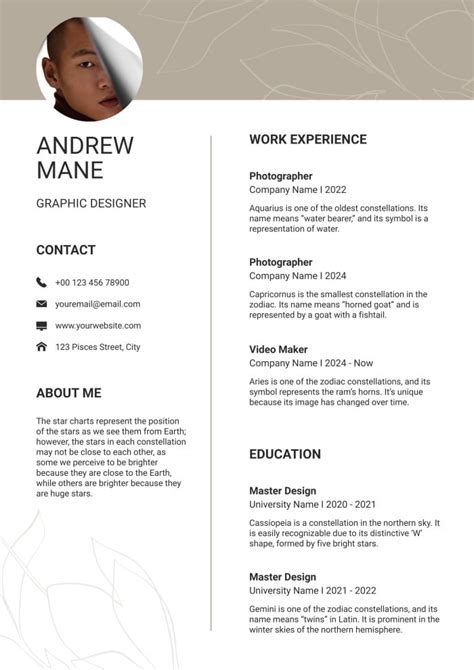 ANDREW MANE

GRAPHIC DESIGNER

CONTACT

+00 123 456 78900

youremail@email.com

www.yourwebsite.com

123 Pisces Street, City

ABOUT ME

The star charts represent the position of the stars as we see them from Earth; however, the stars in each constellation may not be close to each other, as some we perceive to be brighter because they are close to the Earth, while others are brighter because they are huge stars.

WORK EXPERIENCE

Photographer
Company Name I 2022

Aquarius is one of the oldest constellations. Its name means "water bearer," and its symbol is a representation of water.

Photographer
Company Name I 2024

Capricornus is the smallest constellation in the zodiac. Its name means "horned goat" and is represented by a goat with a fishtail.

Video Maker
Company Name I 2024 - Now

Aries is one of the zodiac constellations, and its symbol represents the ram's horns. It's unique because its image has changed over time.

EDUCATION

Master Design
University Name I 2020 - 2021

Cassiopeia is a constellation in the northern sky. It is easily recognizable due to its distinctive 'W' shape, formed by five bright stars.

Master Design
University Name I 2021 - 2022

Gemini is one of the zodiac constellations, and its name means "twins" in Latin. It is prominent in the winter skies of the northern hemisphere.